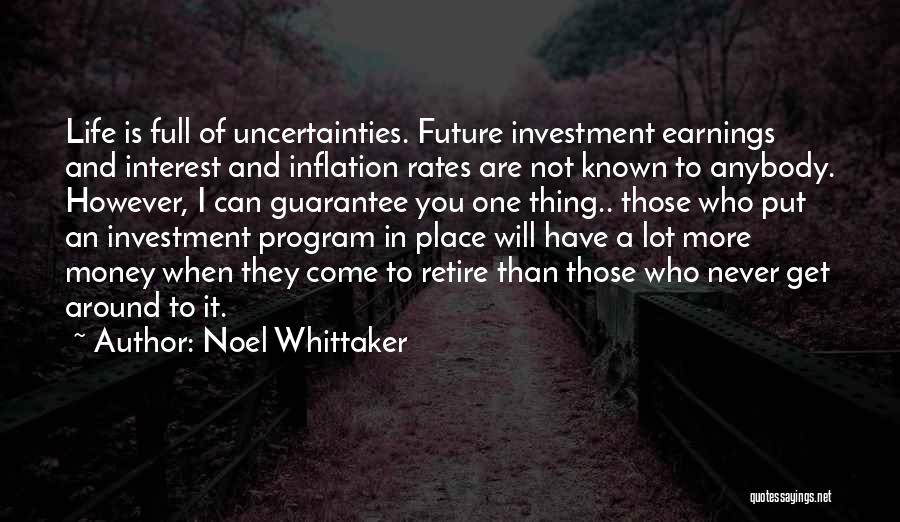 Life is full of uncertainties. Future investment earnings and interest and inflation rates are not known to anybody. However, I can guarantee you one thing.. those who put an investment program in place will have a lot more money when they come to retire than those who never get around to it.

~ Author: Noel Whittaker

quotessayings.net